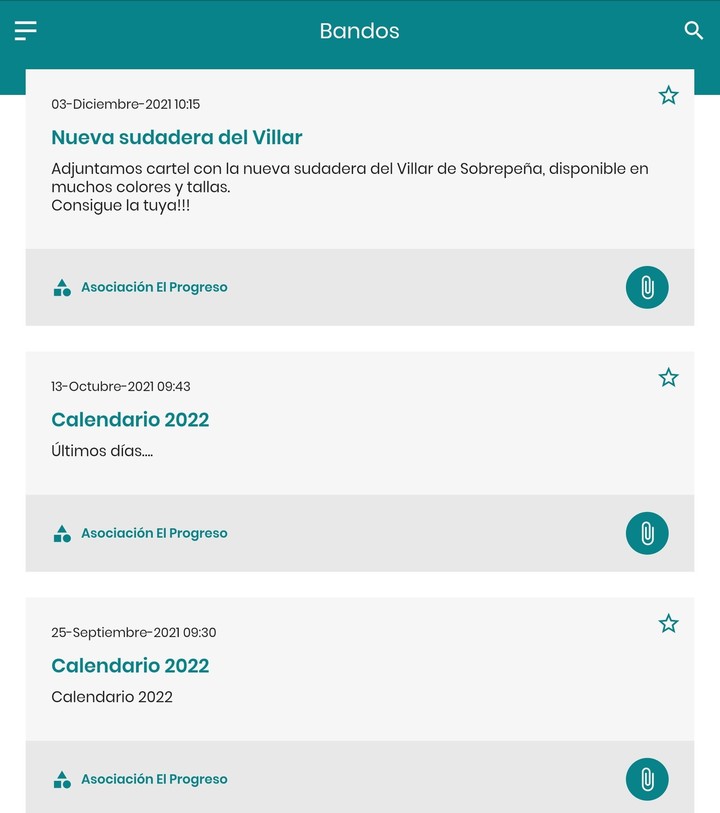 Bandos

03-Diciembre-2021 10:15

Nueva sudadera del Villar

Adjuntamos cartel con la nueva sudadera del Villar de Sobrepeña, disponible en muchos colores y tallas.
Consigue la tuya!!!

Asociación El Progreso

13-Octubre-2021 09:43

Calendario 2022

Últimos días....

Asociación El Progreso

25-Septiembre-2021 09:30

Calendario 2022

Calendario 2022

Asociación El Progreso